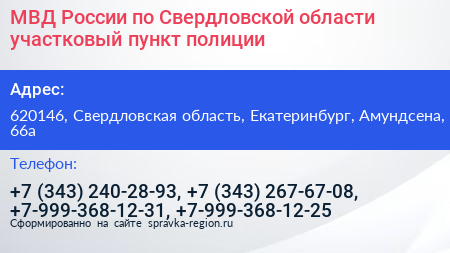 МВД России по Свердловской области участковый пункт полиции

Адрес:

620146, Свердловская область, Екатеринбург, Амундсена, 66а

Телефон:

+7 (343) 240-28-93, +7 (343) 267-67-08, +7-999-368-12-31, +7-999-368-12-25

Сформированно на сайте spravka-region.ru